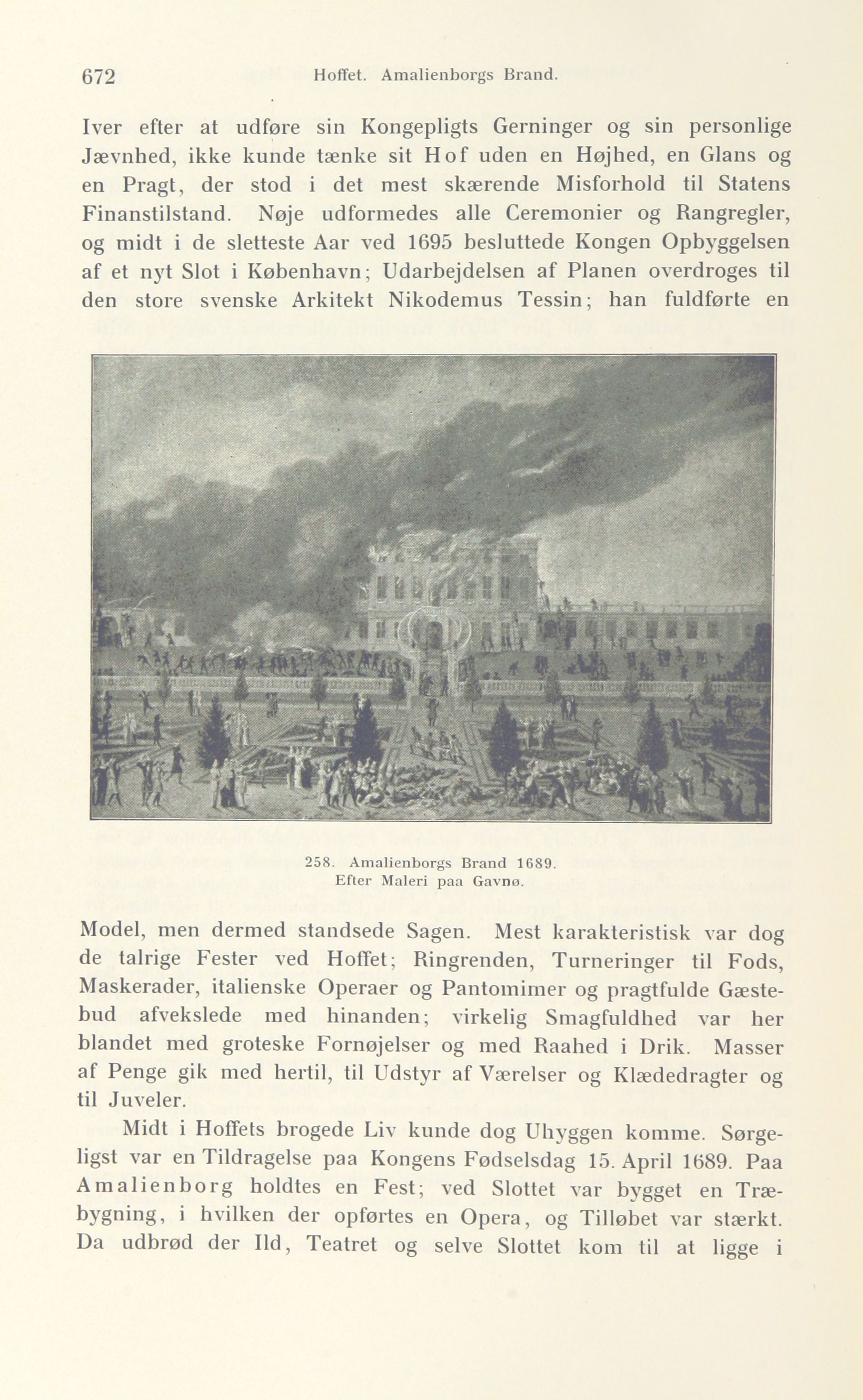 672 Hoffet. Amalienborgs Brand.

Iver efter at udføre sin Kongepligts Gerninger og sin personlige Jævnhed, ikke kunde tænke sit Hof uden en Højhed, en Glans og en Pragt, der stod i det mest skærende Misforhold til Statens Finanstilstand. Nøje udformedes alle Ceremonier og Rangregler, og midt i de sletteste Aar ved 1695 besluttede Kongen Opbyggelsen af et nyt Slot i København; Udarbejdelsen af Planen overdroges til den store svenske Arkitekt Nikodemus Tessin; han fuldførte en

258. Amalienborgs Brand 1689.
Efter Maleri paa Gavnø.

Model, men dermed standsede Sagen. Mest karakteristisk var dog de talrige Fester ved Hoffet; Ringrenden, Turneringer til Fods, Maskerader, italienske Operaer og Pantomimer og pragtfulde Gæstebud afvekslede med hinanden; virkelig Smagfuldhed var her blandet med groteske Fornøjelser og med Raahed i Drik. Masser af Penge gik med hertil, til Udstyr af Værelser og Klædedragter og til Juveler.

Midt i Hoffets brogede Liv kunde dog Uhyggen komme. Sørgeligst var en Tildragelse paa Kongens Fødselsdag 15. April 1689. Paa Amalienborg holdtes en Fest; ved Slottet var bygget en Træbygning, i hvilken der opførtes en Opera, og Tilløbet var stærkt. Da udbrød der Ild, Teatret og selve Slottet kom til at ligge i